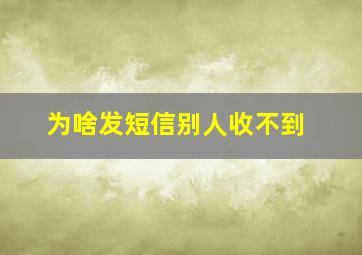 为啥发短信别人收不到